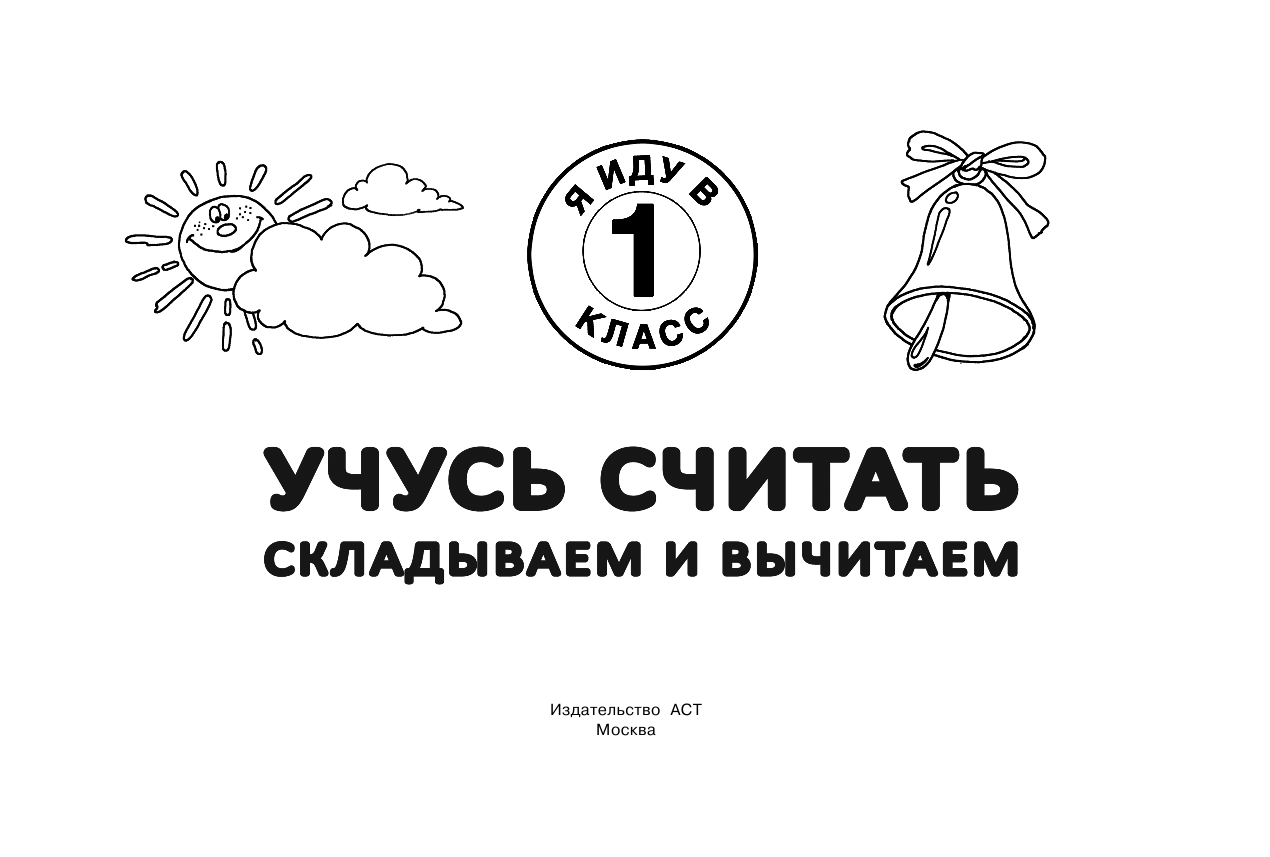 Я ИДУ В
1
КЛАСС

УЧУСЬ СЧИТАТЬ
СКЛАДЫВАЕМ И ВЫЧИТАЕМ

Издательство АСТ
Москва